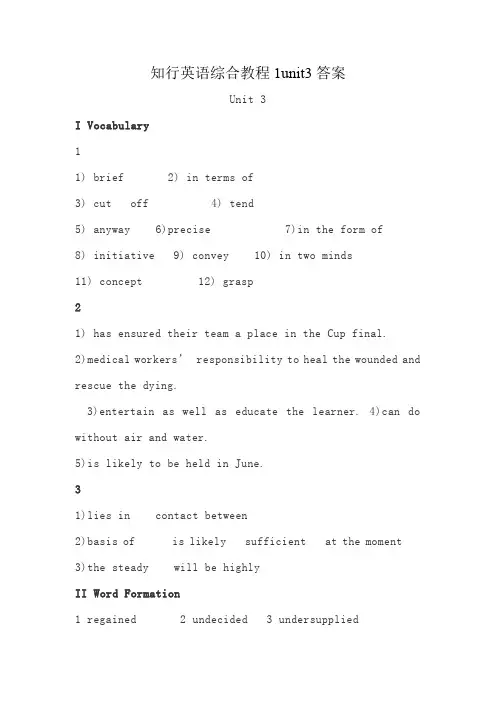 知行英语综合教程 1unit3 答案

Unit 3

I Vocabulary

1

1) brief 2) in terms of

3) cut off 4) tend

5) anyway 6)precise 7)in the form of

8) initiative 9) convey 10) in two minds

11) concept 12) grasp

2

1) has ensured their team a place in the Cup final.

2)medical workers' responsibility to heal the wounded and rescue the dying.

3)entertain as well as educate the learner. 4)can do without air and water.

5)is likely to be held in June.

3

1)lies in contact between

2)basis of is likely sufficient at the moment

3)the steady will be highly

II Word Formation

1 regained 2 undecided 3 undersupplied